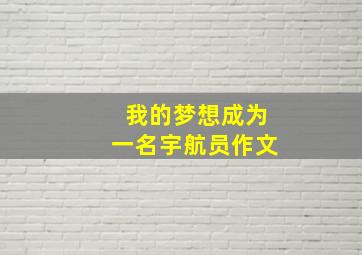 我的梦想成为
一名宇航员作文